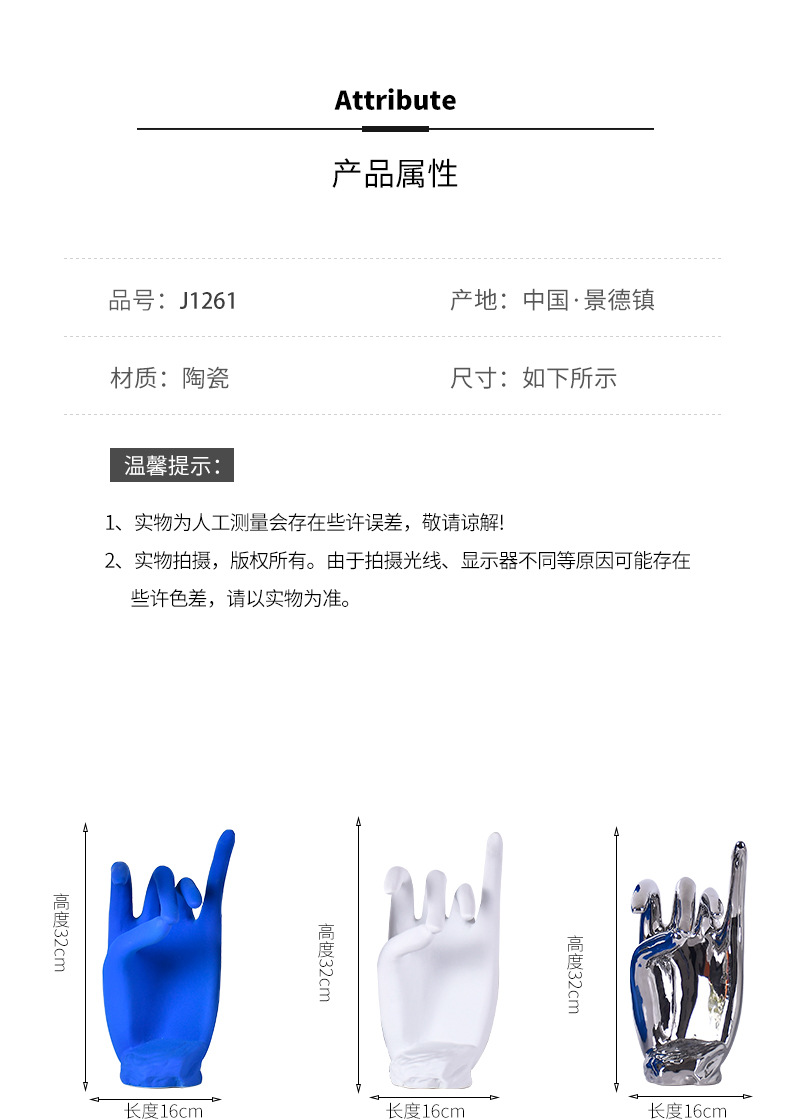 Attribute

产品属性

品号：J1261

产地：中国·景德镇

材质：陶瓷

尺寸：如下所示

温馨提示：

1、实物为人工测量会存在些许误差，敬请谅解!

2、实物拍摄，版权所有。由于拍摄光线、显示器不同等原因可能存在些许色差，请以实物为准。

高度32cm

长度16cm

高度32cm

长度16cm

高度32cm

长度16cm